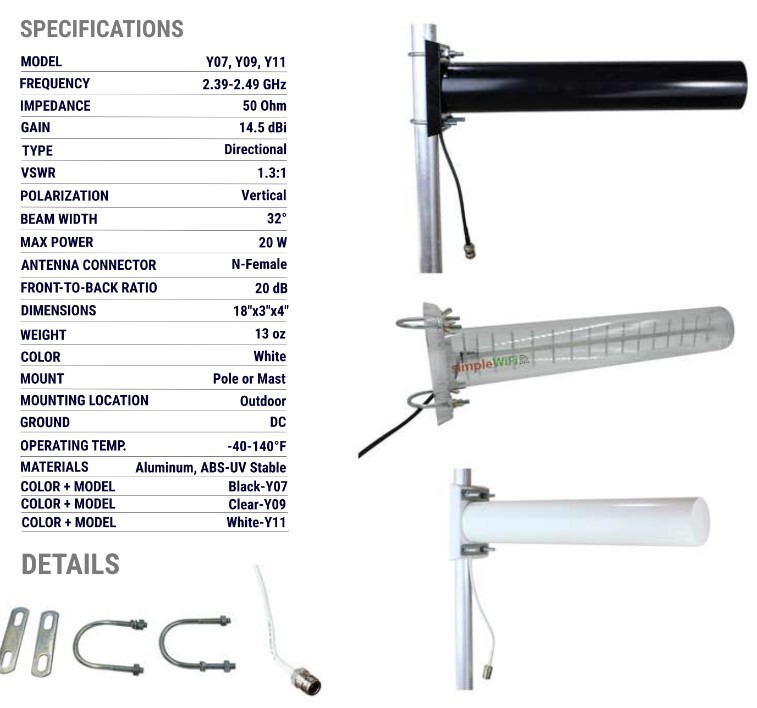 SPECIFICATIONS

MODEL Y07, Y09, Y11
FREQUENCY 2.39-2.49 GHz
IMPEDANCE 50 Ohm
GAIN 14.5 dBi
TYPE Directional
VSWR 1.3:1
POLARIZATION Vertical
BEAM WIDTH 32°
MAX POWER 20 W
ANTENNA CONNECTOR N-Female
FRONT-TO-BACK RATIO 20 dB
DIMENSIONS 18"x3"x4"
WEIGHT 13 oz
COLOR White
MOUNT Pole or Mast
MOUNTING LOCATION Outdoor
GROUND DC
OPERATING TEMP. -40-140°F
MATERIALS Aluminum, ABS-UV Stable
COLOR + MODEL Black-Y07
COLOR + MODEL Clear-Y09
COLOR + MODEL White-Y11

DETAILS

simpleWiFi